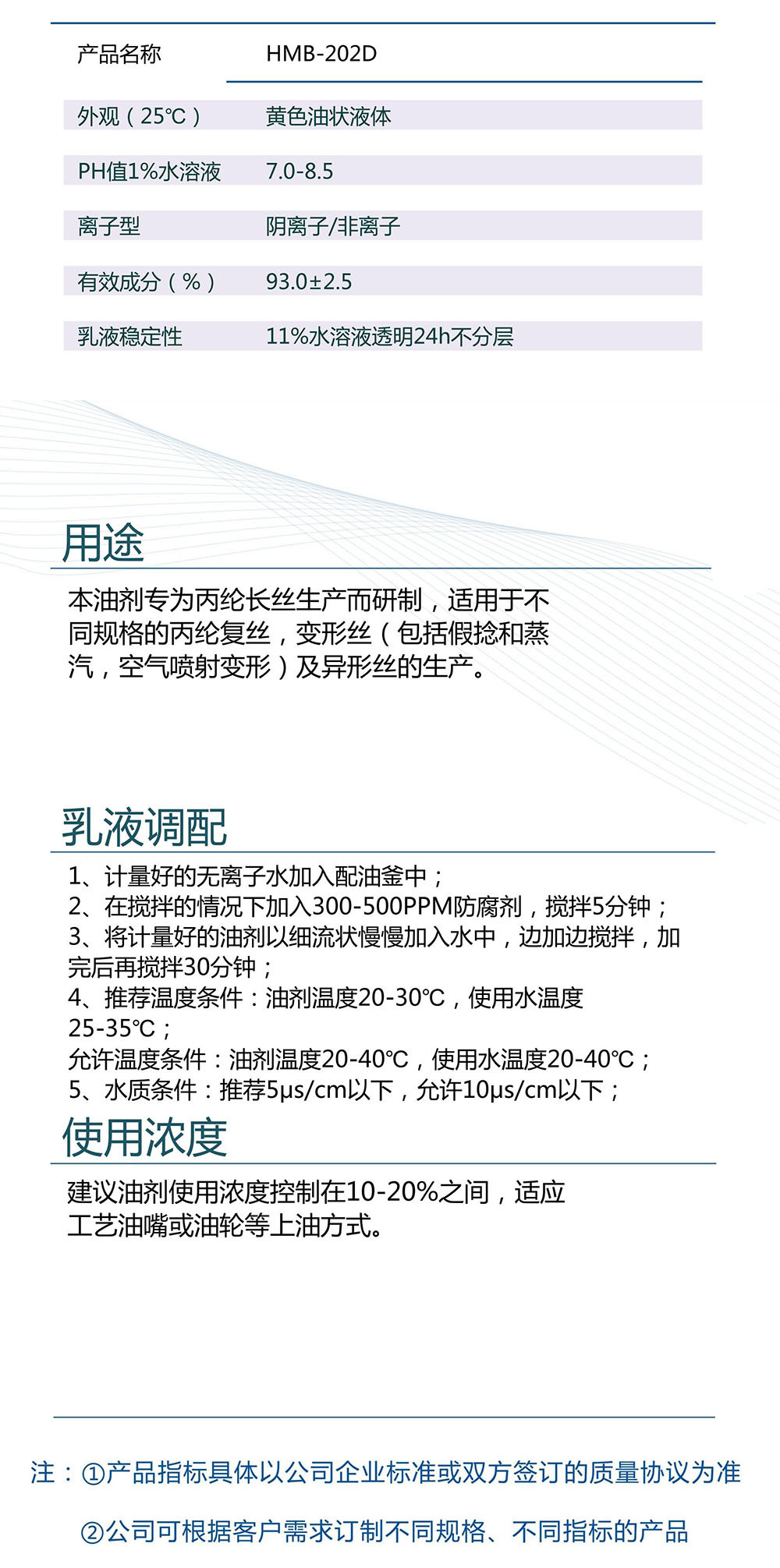 | 产品名称 | HMB-202D |
|---|---|
| 外观（25℃） | 黄色油状液体 |
| PH值1%水溶液 | 7.0-8.5 |
| 离子型 | 阴离子/非离子 |
| 有效成分（%） | 93.0±2.5 |
| 乳液稳定性 | 11%水溶液透明24h不分层 |

用途

本油剂专为丙纶长丝生产而研制，适用于不同规格的丙纶复丝，变形丝（包括假捻和蒸汽，空气喷射变形）及异形丝的生产。

乳液调配

1、计量好的无离子水加入配油釜中；
2、在搅拌的情况下加入300-500PPM防腐剂，搅拌5分钟；
3、将计量好的油剂以细流状慢慢加入水中，边加边搅拌，加完后再搅拌30分钟；
4、推荐温度条件：油剂温度20-30℃，使用水温度25-35℃；
允许温度条件：油剂温度20-40℃，使用水温度20-40℃；
5、水质条件：推荐5μs/cm以下，允许10μs/cm以下；

使用浓度

建议油剂使用浓度控制在10-20%之间，适应工艺油嘴或油轮等上油方式。

注：①产品指标具体以公司企业标准或双方签订的质量协议为准

②公司可根据客户需求订制不同规格、不同指标的产品